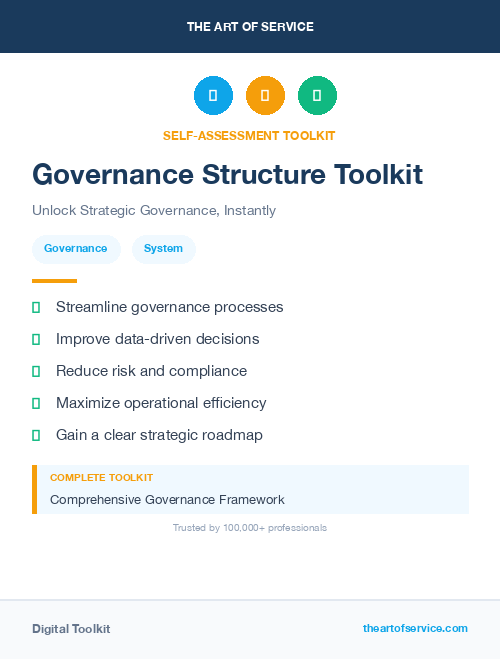 THE ART OF SERVICE

SELF-ASSESSMENT TOOLKIT

Governance Structure Toolkit

Unlock Strategic Governance, Instantly

Governance

System

Streamline governance processes

Improve data-driven decisions

Reduce risk and compliance

Maximize operational efficiency

Gain a clear strategic roadmap

COMPLETE TOOLKIT

Comprehensive Governance Framework

Trusted by 100,000+ professionals

Digital Toolkit

theartofservice.com